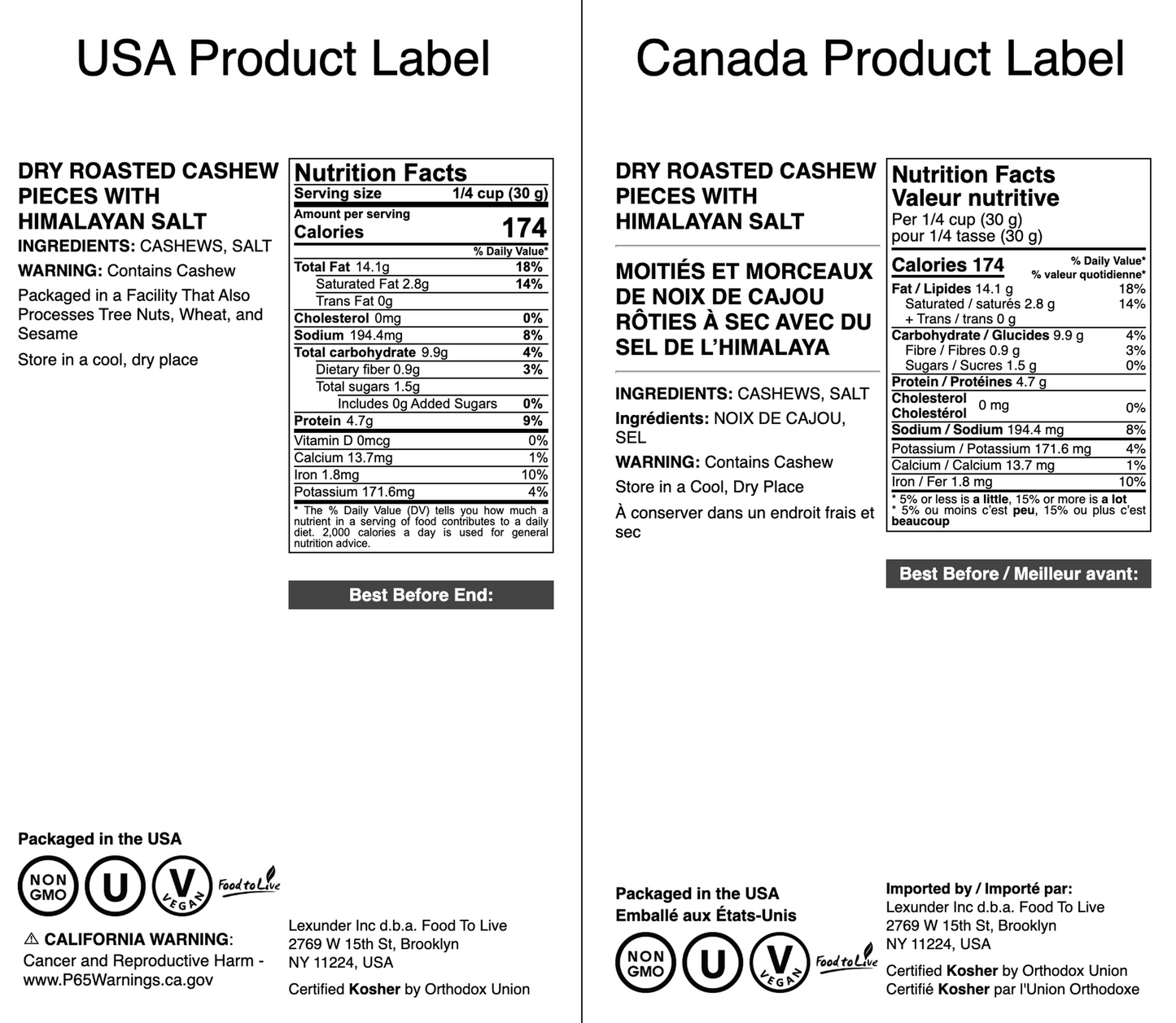 USA Product Label

DRY ROASTED CASHEW PIECES WITH HIMALAYAN SALT

INGREDIENTS: CASHEWS, SALT

WARNING: Contains Cashew

Packaged in a Facility That Also Processes Tree Nuts, Wheat, and Sesame

Store in a cool, dry place

Nutrition Facts
Serving size 1/4 cup (30 g)
Amount per serving
Calories 174
% Daily Value*
Total Fat 14.1g 18%
Saturated Fat 2.8g 14%
Trans Fat 0g
Cholesterol 0mg 0%
Sodium 194.4mg 8%
Total carbohydrate 9.9g 4%
Dietary fiber 0.9g 3%
Total sugars 1.5g
Includes 0g Added Sugars 0%
Protein 4.7g 9%
Vitamin D 0mcg 0%
Calcium 13.7mg 1%
Iron 1.8mg 10%
Potassium 171.6mg 4%
* The % Daily Value (DV) tells you how much a nutrient in a serving of food contributes to a daily diet. 2,000 calories a day is used for general nutrition advice.

Best Before End:

Packaged in the USA

NON GMO U V VEGAN Food to Live

⚠ CALIFORNIA WARNING:
Cancer and Reproductive Harm - www.P65Warnings.ca.gov

Lexunder Inc d.b.a. Food To Live
2769 W 15th St, Brooklyn
NY 11224, USA

Certified Kosher by Orthodox Union

Canada Product Label

DRY ROASTED CASHEW PIECES WITH HIMALAYAN SALT

MOITIÉS ET MORCEAUX DE NOIX DE CAJOU RÔTIES À SEC AVEC DU SEL DE L'HIMALAYA

INGREDIENTS: CASHEWS, SALT

Ingrédients: NOIX DE CAJOU, SEL

WARNING: Contains Cashew

Store in a Cool, Dry Place

À conserver dans un endroit frais et sec

Nutrition Facts
Valeur nutritive
Per 1/4 cup (30 g)
pour 1/4 tasse (30 g)
Calories 174
% Daily Value*
% valeur quotidienne*
Fat / Lipides 14.1 g 18%
Saturated / saturés 2.8 g 14%
+ Trans / trans 0 g
Carbohydrate / Glucides 9.9 g 4%
Fibre / Fibres 0.9 g 3%
Sugars / Sucres 1.5 g 0%
Protein / Protéines 4.7 g
Cholesterol Cholestérol 0 mg 0%
Sodium / Sodium 194.4 mg 8%
Potassium / Potassium 171.6 mg 4%
Calcium / Calcium 13.7 mg 1%
Iron / Fer 1.8 mg 10%
* 5% or less is a little, 15% or more is a lot
* 5% ou moins c'est peu, 15% ou plus c'est beaucoup

Best Before / Meilleur avant:

Packaged in the USA
Emballé aux États-Unis

NON GMO U V VEGAN Food to Live

Imported by / Importé par:
Lexunder Inc d.b.a. Food To Live
2769 W 15th St, Brooklyn
NY 11224, USA

Certified Kosher by Orthodox Union
Certifié Kosher par l'Union Orthodoxe